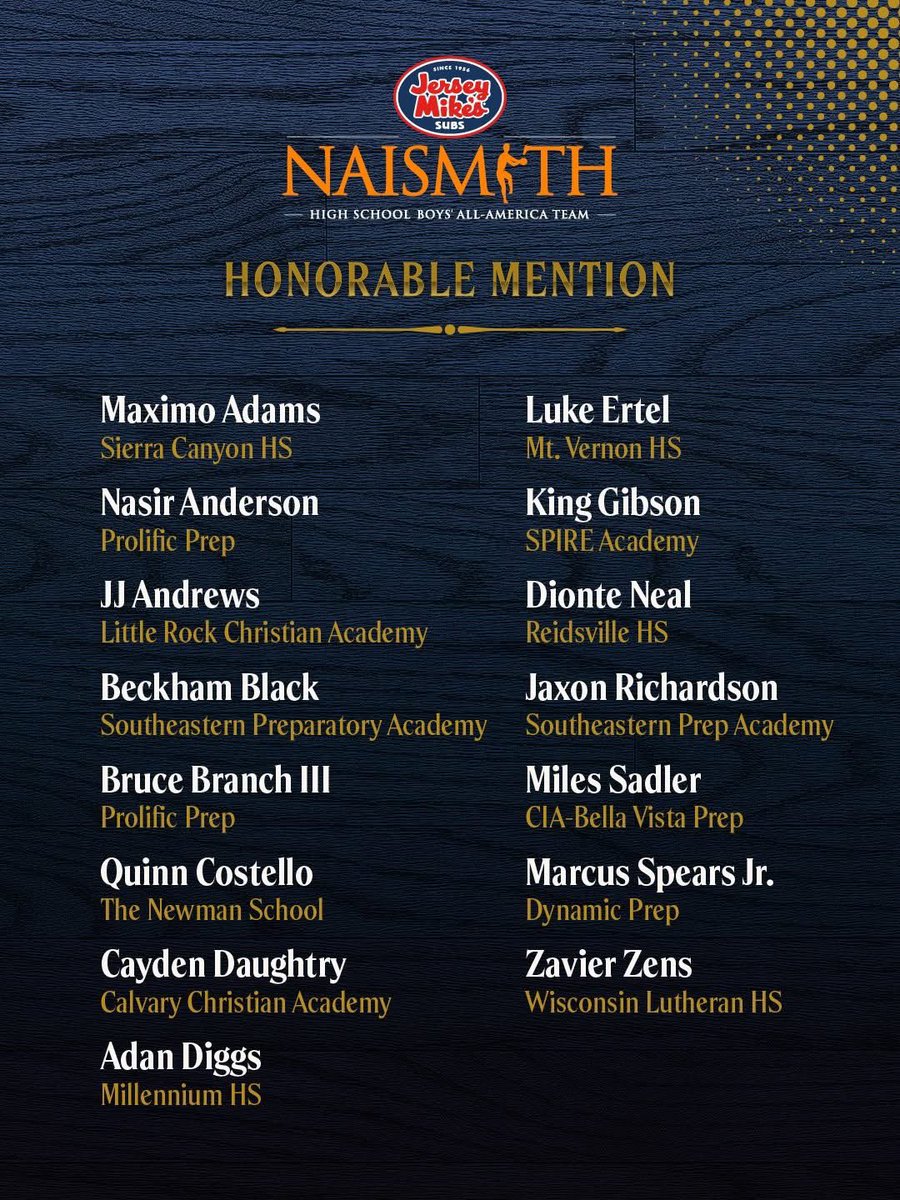 SINCE 1956
Jersey Mike's
SUBS

NAISMITH
HIGH SCHOOL BOYS' ALL-AMERICA TEAM

HONORABLE MENTION

Maximo Adams
Sierra Canyon HS

Nasir Anderson
Prolific Prep

JJ Andrews
Little Rock Christian Academy

Beckham Black
Southeastern Preparatory Academy

Bruce Branch III
Prolific Prep

Quinn Costello
The Newman School

Cayden Daughtry
Calvary Christian Academy

Adan Diggs
Millennium HS

Luke Ertel
Mt. Vernon HS

King Gibson
SPIRE Academy

Dionte Neal
Reidsville HS

Jaxon Richardson
Southeastern Prep Academy

Miles Sadler
CIA-Bella Vista Prep

Marcus Spears Jr.
Dynamic Prep

Zavier Zens
Wisconsin Lutheran HS